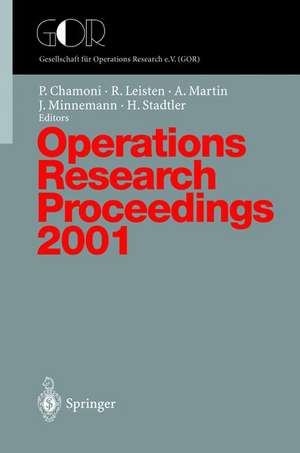 GOR
Gesellschaft für Operations Research e.V. (GOR)

P. Chamoni · R. Leisten · A. Martin
J. Minnemann · H. Stadtler
Editors

Operations Research Proceedings 2001

Springer